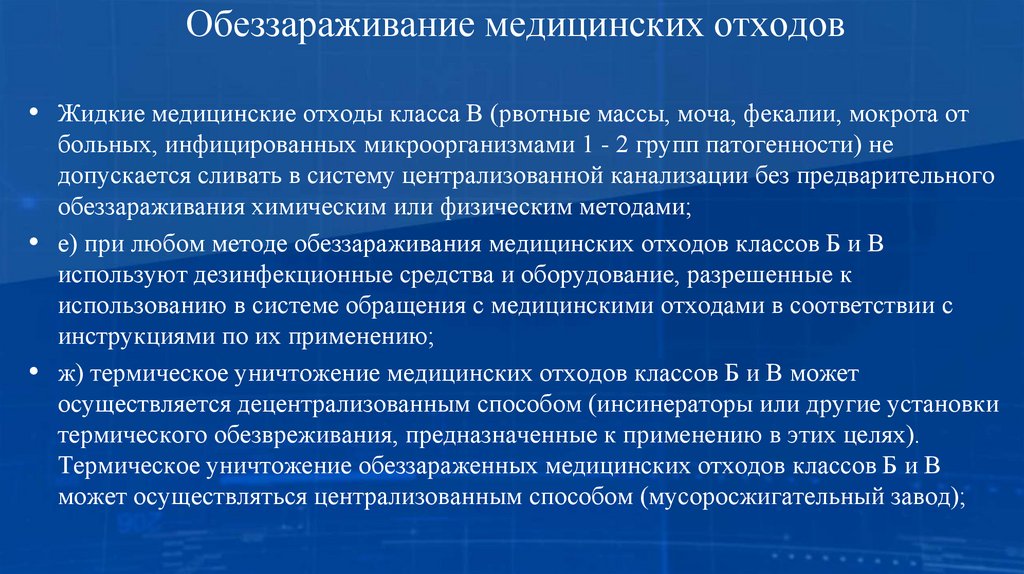 Обеззараживание медицинских отходов

• Жидкие медицинские отходы класса В (рвотные массы, моча, фекалии, мокрота от больных, инфицированных микроорганизмами 1 - 2 групп патогенности) не допускается сливать в систему централизованной канализации без предварительного обеззараживания химическим или физическим методами;

• е) при любом методе обеззараживания медицинских отходов классов Б и В используют дезинфекционные средства и оборудование, разрешенные к использованию в системе обращения с медицинскими отходами в соответствии с инструкциями по их применению;

• ж) термическое уничтожение медицинских отходов классов Б и В может осуществляется децентрализованным способом (инсинераторы или другие установки термического обезвреживания, предназначенные к применению в этих целях). Термическое уничтожение обеззараженных медицинских отходов классов Б и В может осуществляться централизованным способом (мусоросжигательный завод);